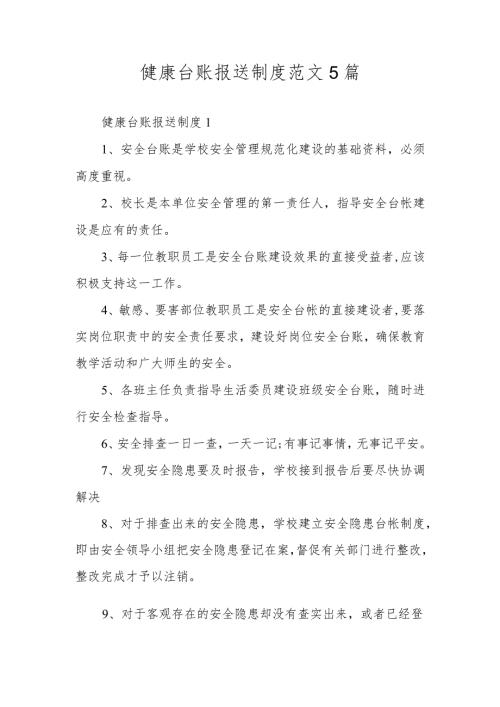 健康台账报送制度范文5篇

健康台账报送制度1

1、安全台账是学校安全管理规范化建设的基础资料，必须高度重视。

2、校长是本单位安全管理的第一责任人，指导安全台帐建设是应有的责任。

3、每一位教职员工是安全台账建设效果的直接受益者,应该积极支持这一工作。

4、敏感、要害部位教职员工是安全台帐的直接建设者,要落实岗位职责中的安全责任要求，建设好岗位安全台账，确保教育教学活动和广大师生的安全。

5、各班主任负责指导生活委员建设班级安全台账，随时进行安全检查指导。

6、安全排查一日一查，一天一记;有事记事情，无事记平安。

7、发现安全隐患要及时报告，学校接到报告后要尽快协调解决

8、对于排查出来的安全隐患，学校建立安全隐患台帐制度，即由安全领导小组把安全隐患登记在案,督促有关部门进行整改，整改完成才予以注销。

9、对于客观存在的安全隐患却没有查实出来，或者已经登